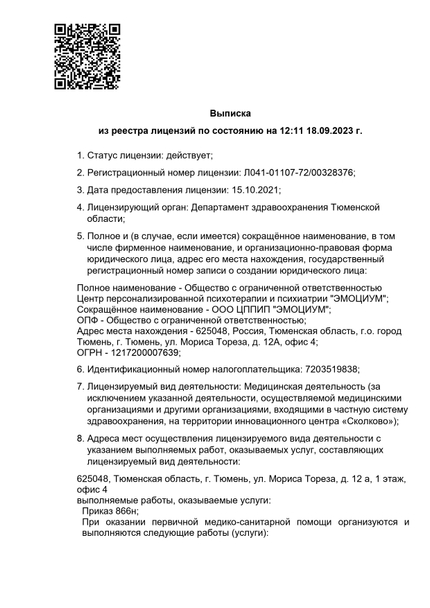 Выписка
из реестра лицензий по состоянию на 12:11 18.09.2023 г.

1. Статус лицензии: действует;

2. Регистрационный номер лицензии: Л041-01107-72/00328376;

3. Дата предоставления лицензии: 15.10.2021;

4. Лицензирующий орган: Департамент здравоохранения Тюменской области;

5. Полное и (в случае, если имеется) сокращённое наименование, в том числе фирменное наименование, и организационно-правовая форма юридического лица, адрес его места нахождения, государственный регистрационный номер записи о создании юридического лица:

Полное наименование - Общество с ограниченной ответственностью Центр персонализированной психотерапии и психиатрии "ЭМОЦИУМ";
Сокращённое наименование - ООО ЦППИП "ЭМОЦИУМ";
ОПФ - Общество с ограниченной ответственностью;
Адрес места нахождения - 625048, Россия, Тюменская область, г.о. город Тюмень, г. Тюмень, ул. Мориса Тореза, д. 12А, офис 4;
ОГРН - 1217200007639;

6. Идентификационный номер налогоплательщика: 7203519838;

7. Лицензируемый вид деятельности: Медицинская деятельность (за исключением указанной деятельности, осуществляемой медицинскими организациями и другими организациями, входящими в частную систему здравоохранения, на территории инновационного центра «Сколково»);

8. Адреса мест осуществления лицензируемого вида деятельности с указанием выполняемых работ, оказываемых услуг, составляющих лицензируемый вид деятельности:

625048, Тюменская область, г. Тюмень, ул. Мориса Тореза, д. 12 а, 1 этаж, офис 4
выполняемые работы, оказываемые услуги:
Приказ 866н;
При оказании первичной медико-санитарной помощи организуются и выполняются следующие работы (услуги):